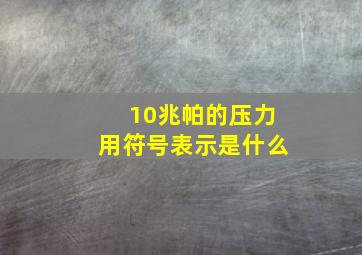 10兆帕的压力
用符号表示是什么